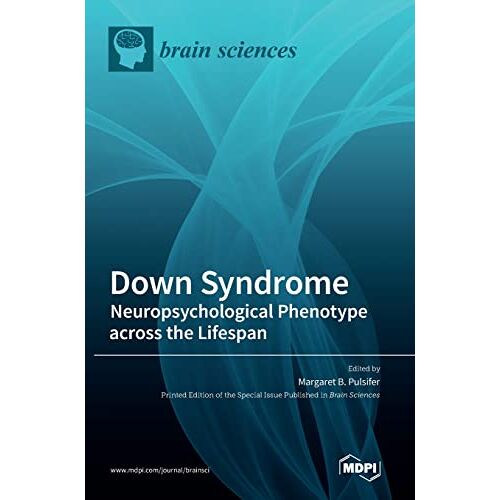 brain sciences

Down Syndrome
Neuropsychological Phenotype across the Lifespan

Edited by
Margaret B. Pulsifer
Printed Edition of the Special Issue Published in Brain Sciences

www.mdpi.com/journal/brainsci

MDPI